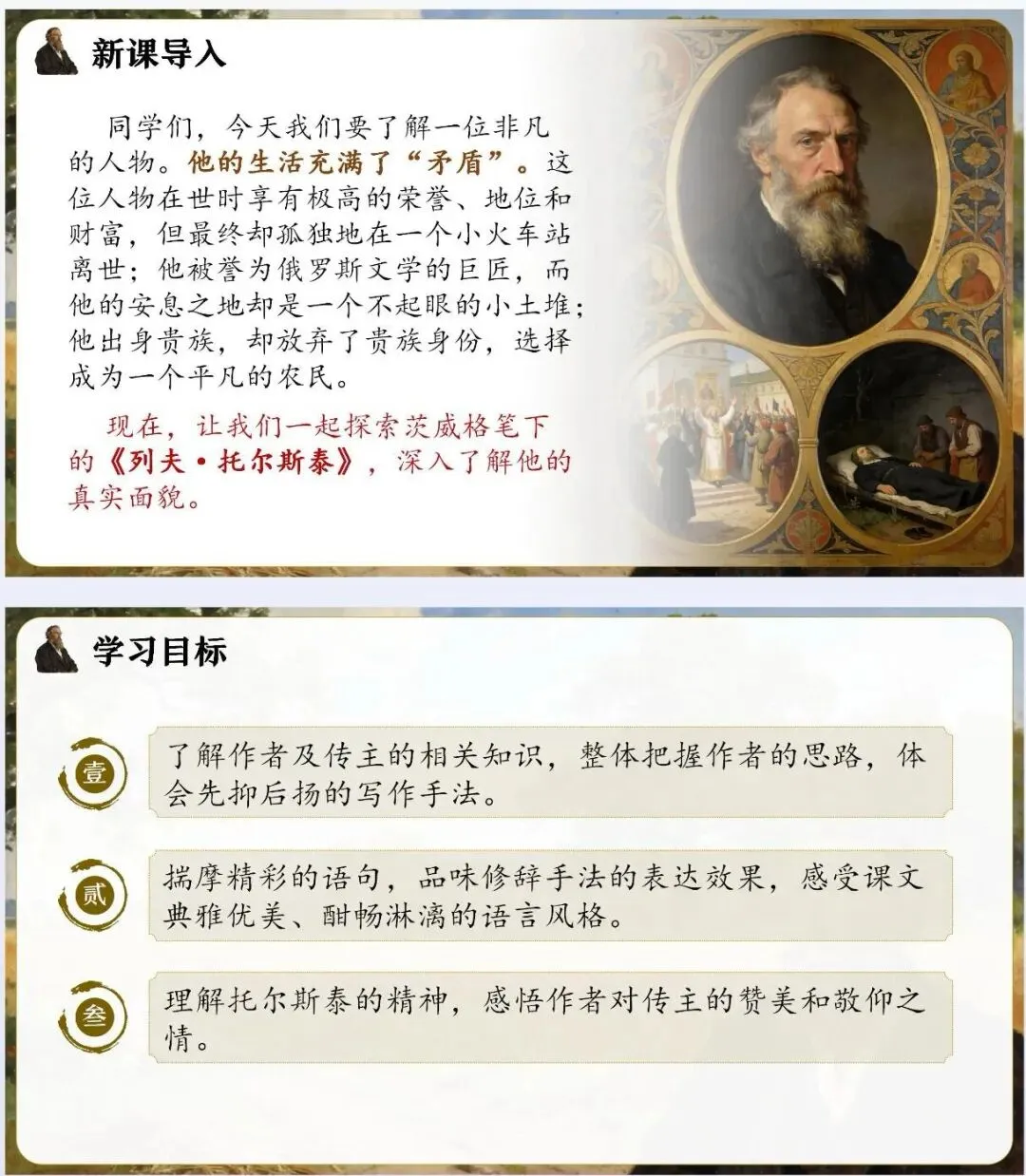 新课导入

同学们，今天我们要了解一位非凡的人物。他的生活充满了“矛盾”。这位人物在世时享有极高的荣誉、地位和财富，但最终却孤独地在一个小火车站离世；他被誉为俄罗斯文学的巨匠，而他的安息之地却是一个不起眼的小土堆；他出身贵族，却放弃了贵族身份，选择成为一个平凡的农民。

现在，让我们一起探索茨威格笔下的《列夫·托尔斯泰》，深入了解他的真实面貌。

学习目标

壹 了解作者及传主的相关知识，整体把握作者的思路，体会先抑后扬的写作手法。

贰 揣摩精彩的语句，品味修辞手法的表达效果，感受课文典雅优美、酣畅淋漓的语言风格。

叁 理解托尔斯泰的精神，感悟作者对传主的赞美和敬仰之情。